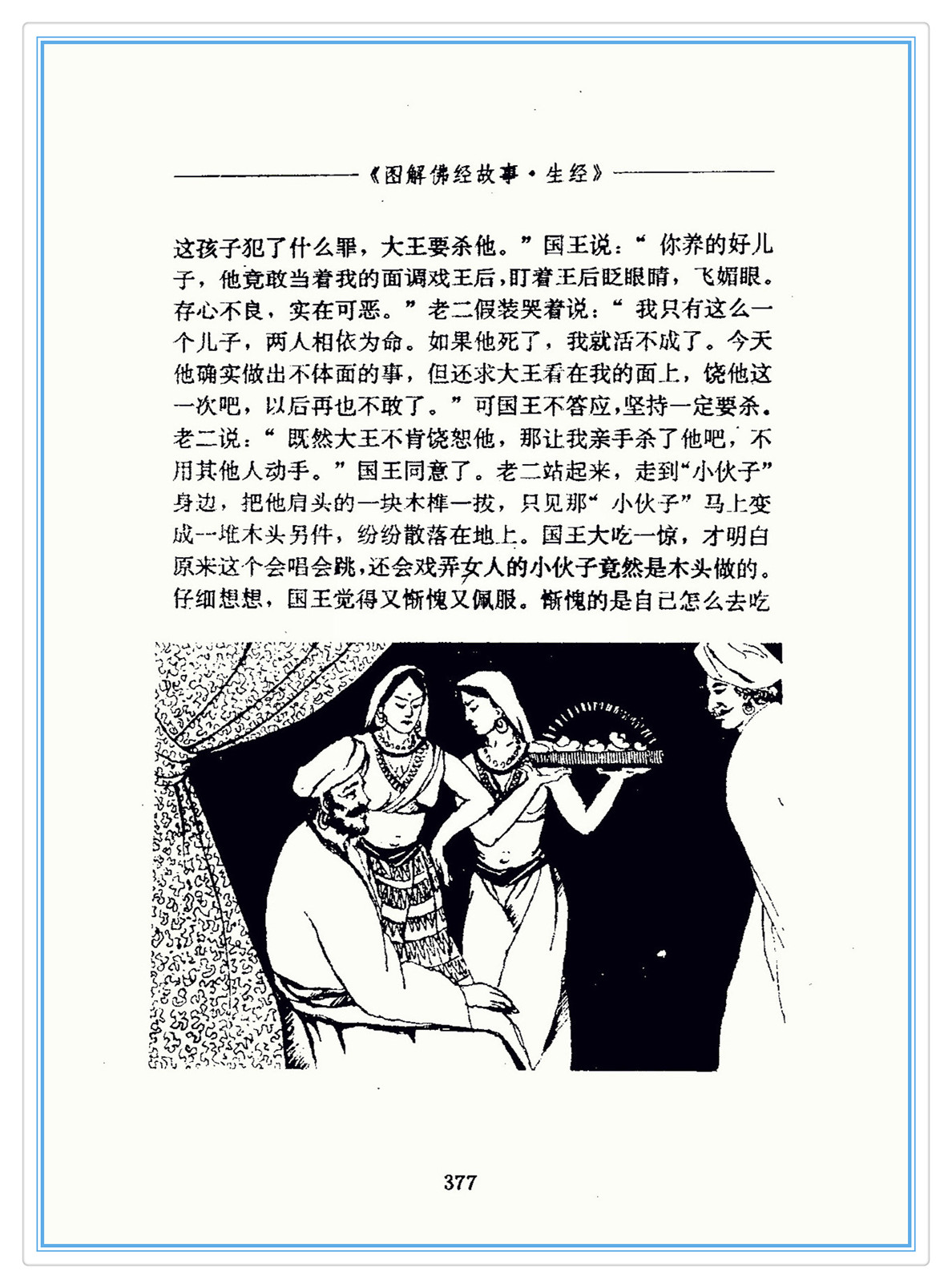 《图解佛经故事·生经》

这孩子犯了什么罪，大王要杀他。”国王说：“你养的好儿子，他竟敢当着我的面调戏王后，盯着王后眨眼睛，飞媚眼。存心不良，实在可恶。”老二假装哭着说：“我只有这么一个儿子，两人相依为命。如果他死了，我就活不成了。今天他确实做出不体面的事，但还求大王看在我的面上，饶他这一次吧，以后再也不敢了。”可国王不答应，坚持一定要杀。老二说：“既然大王不肯饶恕他，那让我亲手杀了他吧，不用其他人动手。”国王同意了。老二站起来，走到“小伙子”身边，把他肩头的一块木榫一拔，只见那“小伙子”马上变成一堆木头另件，纷纷散落在地上。国王大吃一惊，才明白原来这个会唱会跳，还会戏弄女人的小伙子竟然是木头做的。仔细想想，国王觉得又惭愧又佩服。惭愧的是自己怎么去吃

377